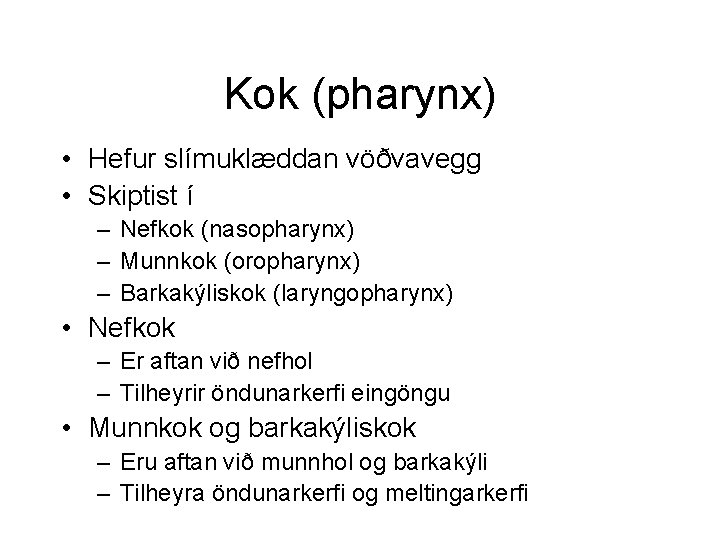 Kok (pharynx)

• Hefur slímuklæddan vöðvavegg
• Skiptist í
– Nefkok (nasopharynx)
– Munnkok (oropharynx)
– Barkakýliskok (laryngopharynx)
• Nefkok
– Er aftan við nefhol
– Tilheyrir öndunarkerfi eingöngu
• Munnkok og barkakýliskok
– Eru aftan við munnhol og barkakýli
– Tilheyra öndunarkerfi og meltingarkerfi